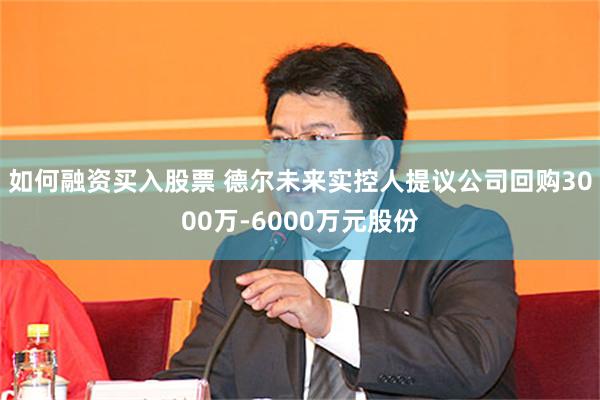 如何融资买入股票 德尔未来实控人提议公司回购3000万-6000万元股份